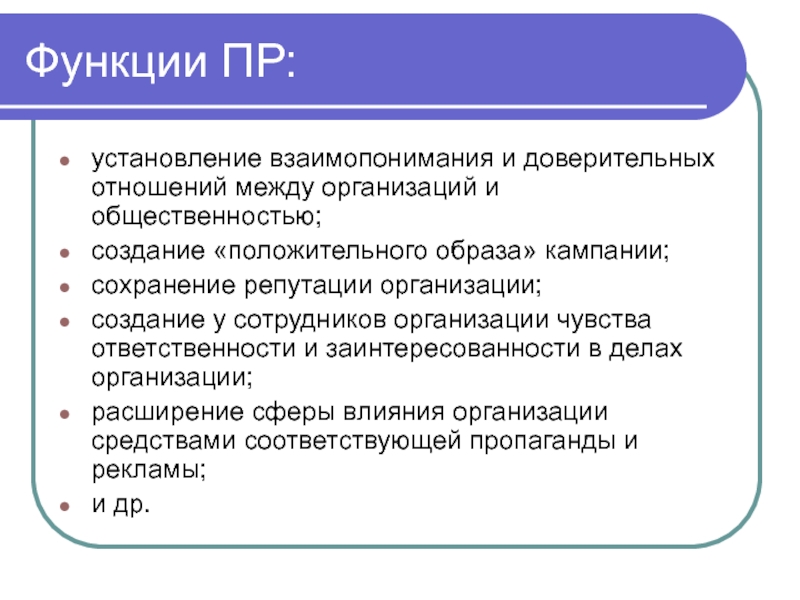 Функции ПР:

- установление взаимопонимания и доверительных отношений между организаций и общественностью;
- создание «положительного образа» кампании;
- сохранение репутации организации;
- создание у сотрудников организации чувства ответственности и заинтересованности в делах организации;
- расширение сферы влияния организации средствами соответствующей пропаганды и рекламы;
- и др.